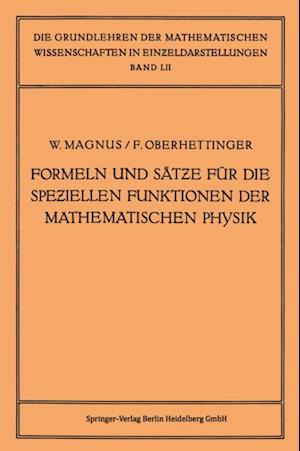 DIE GRUNDLEHREN DER MATHEMATISCHEN WISSENSCHAFTEN IN EINZELDARSTELLUNGEN
BAND LII

W. MAGNUS / F. OBERHETTINGER

FORMELN UND SÄTZE FÜR DIE SPEZIELLEN FUNKTIONEN DER MATHEMATISCHEN PHYSIK

Springer-Verlag Berlin Heidelberg GmbH